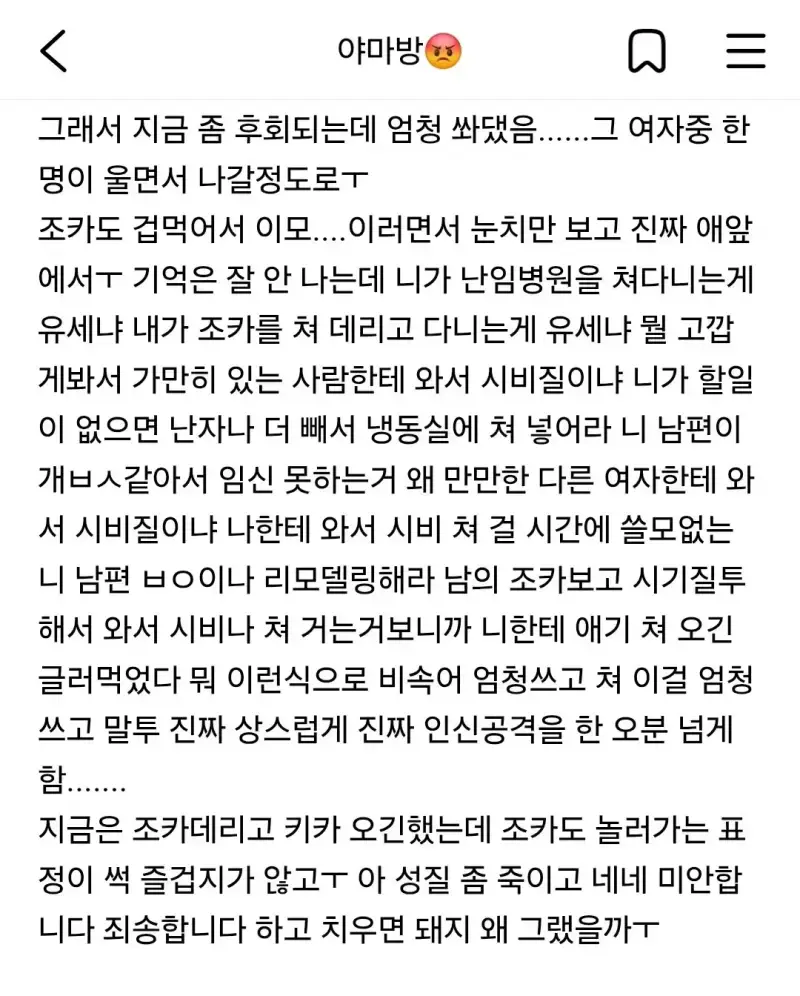 야마방😡

그래서 지금 좀 후회되는데 엄청 쏴댔음......그 여자중 한명이 울면서 나갈정도로ㅜ
조카도 겁먹어서 이모....이러면서 눈치만 보고 진짜 애앞에서ㅜ 기억은 잘 안 나는데 니가 난임병원을 쳐다니는게 유세냐 내가 조카를 쳐 데리고 다니는게 유세냐 뭘 고깝게봐서 가만히 있는 사람한테 와서 시비질이냐 니가 할일이 없으면 난자나 더 빼서 냉동실에 쳐 넣어라 니 남편이 개ㅂㅅ같아서 임신 못하는거 왜 만만한 다른 여자한테 와서 시비질이냐 나한테 와서 시비 쳐 걸 시간에 쓸모없는 니 남편 ㅂㅇ이나 리모델링해라 남의 조카보고 시기질투해서 와서 시비나 쳐 거는거보니까 니한테 애기 쳐 오긴 글러먹었다 뭐 이런식으로 비속어 엄청쓰고 쳐 이걸 엄청 쓰고 말투 진짜 상스럽게 진짜 인신공격을 한 오분 넘게 함.......
지금은 조카데리고 키카 오긴했는데 조카도 놀러가는 표정이 썩 즐겁지가 않고ㅜ 아 성질 좀 죽이고 네네 미안합니다 죄송합니다 하고 치우면 돼지 왜 그랬을까ㅜ